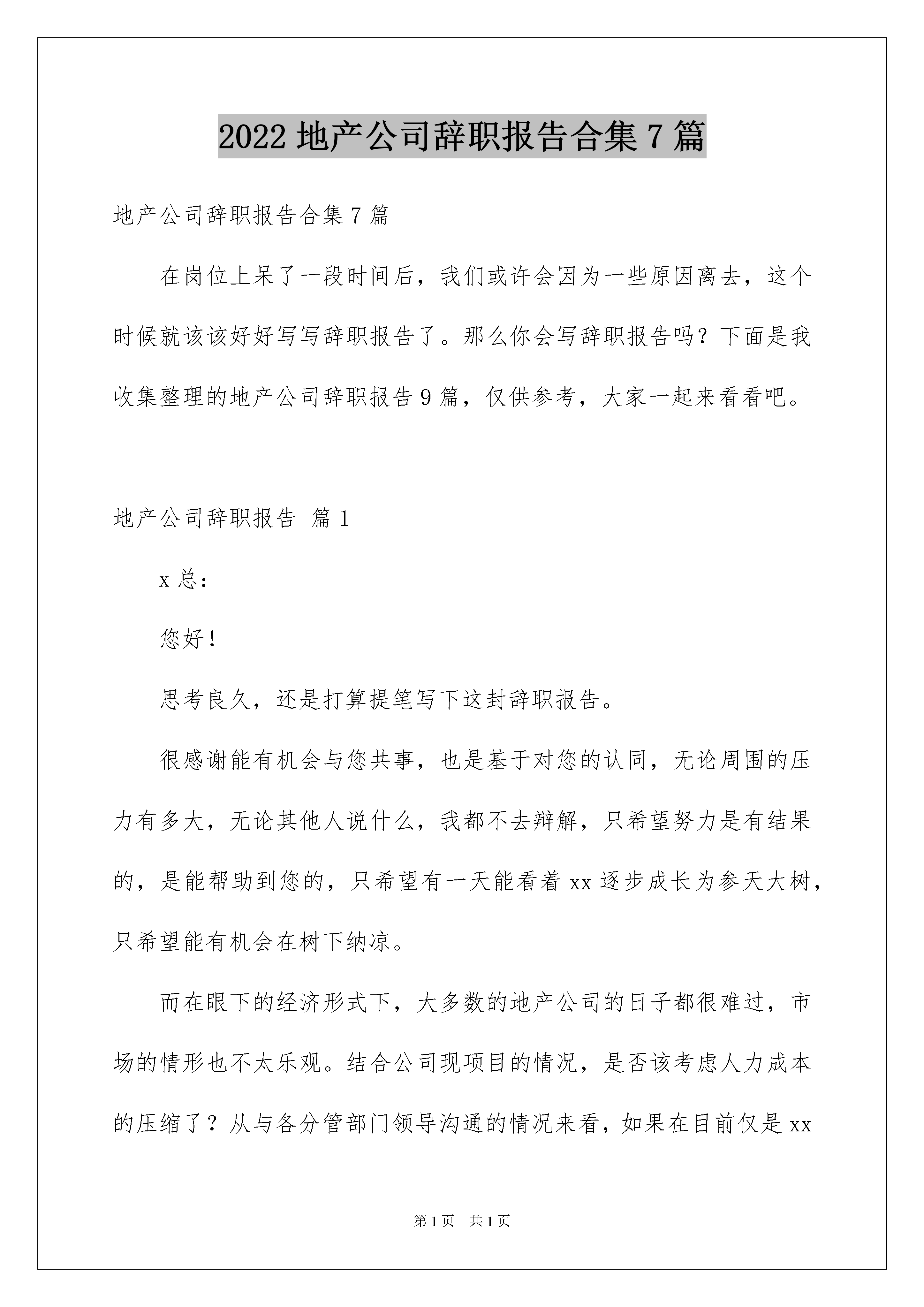 2022地产公司辞职报告合集7篇

地产公司辞职报告合集7篇

在岗位上呆了一段时间后，我们或许会因为一些原因离去，这个时候就该该好好写写辞职报告了。那么你会写辞职报告吗？下面是我收集整理的地产公司辞职报告9篇，仅供参考，大家一起来看看吧。

地产公司辞职报告 篇1

x总：

您好！

思考良久，还是打算提笔写下这封辞职报告。

很感谢能有机会与您共事，也是基于对您的认同，无论周围的压力有多大，无论其他人说什么，我都不去辩解，只希望努力是有结果的，是能帮助到您的，只希望有一天能看着xx逐步成长为参天大树，只希望能有机会在树下纳凉。

而在眼下的经济形式下，大多数的地产公司的日子都很难过，市场的情形也不太乐观。结合公司现项目的情况，是否该考虑人力成本的压缩了？从与各分管部门领导沟通的情况来看，如果在目前仅是xx

第1页 共1页